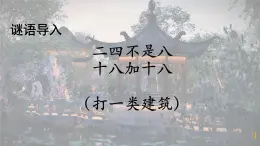 谜语导入

二四不是八
十八加十八

（打一类建筑）

1